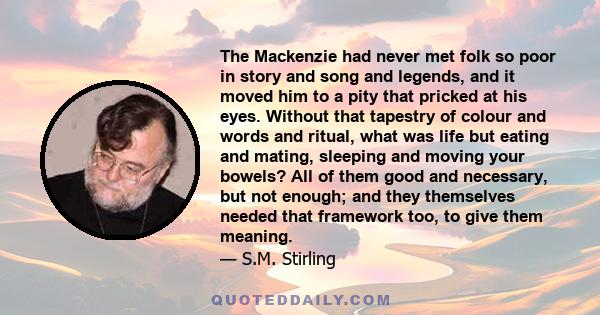 The Mackenzie had never met folk so poor in story and song and legends, and it moved him to a pity that pricked at his eyes. Without that tapestry of colour and words and ritual, what was life but eating and mating, sleeping and moving your bowels? All of them good and necessary, but not enough; and they themselves needed that framework too, to give them meaning.
— S.M. Stirling

QUOTEDDAILY.COM